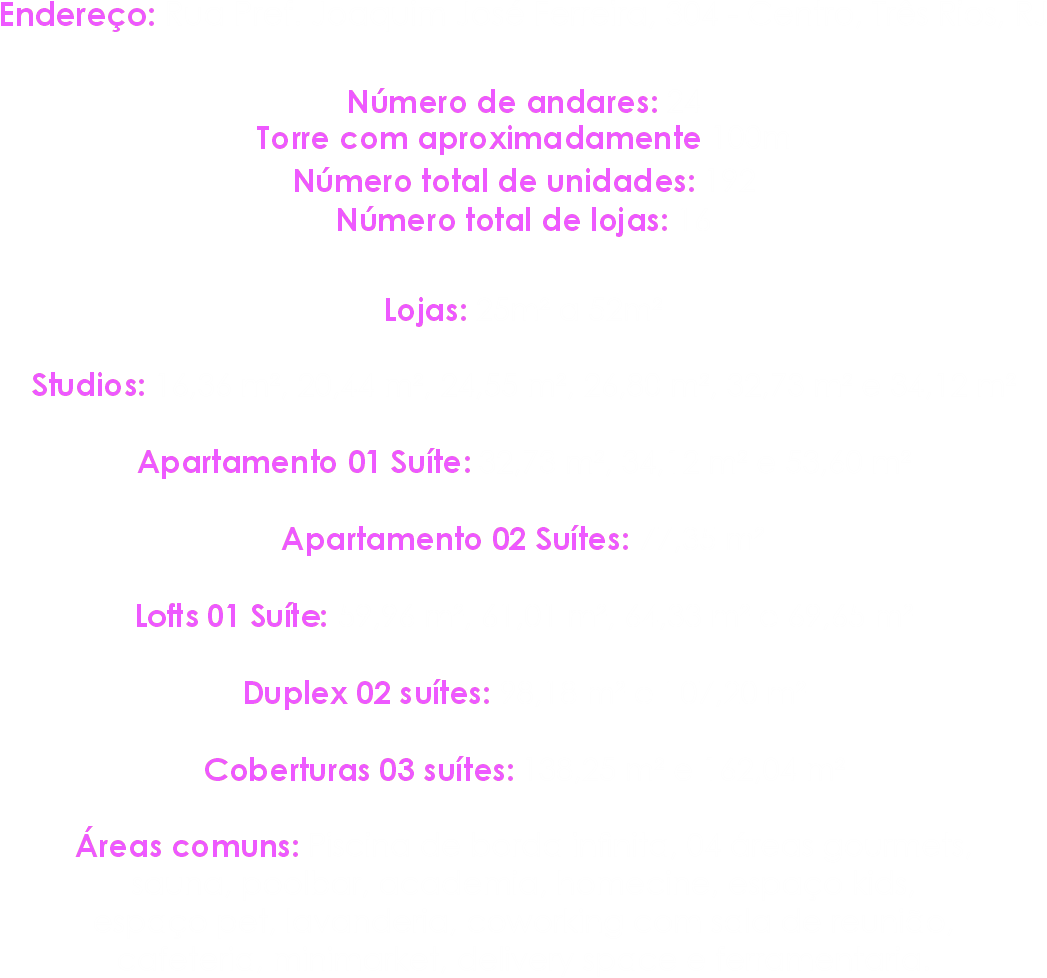 Endereço:

Número de andares:
Torre com aproximadamente
Número total de unidades:
Número total de lojas:

Lojas:

Studios:

Apartamento 01 Suíte:

Apartamento 02 Suítes:

Lofts 01 Suíte:

Duplex 02 suítes:

Coberturas 03 suítes:

Áreas comuns: